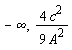 $-\infty, \frac{4c^2}{9A^2}$